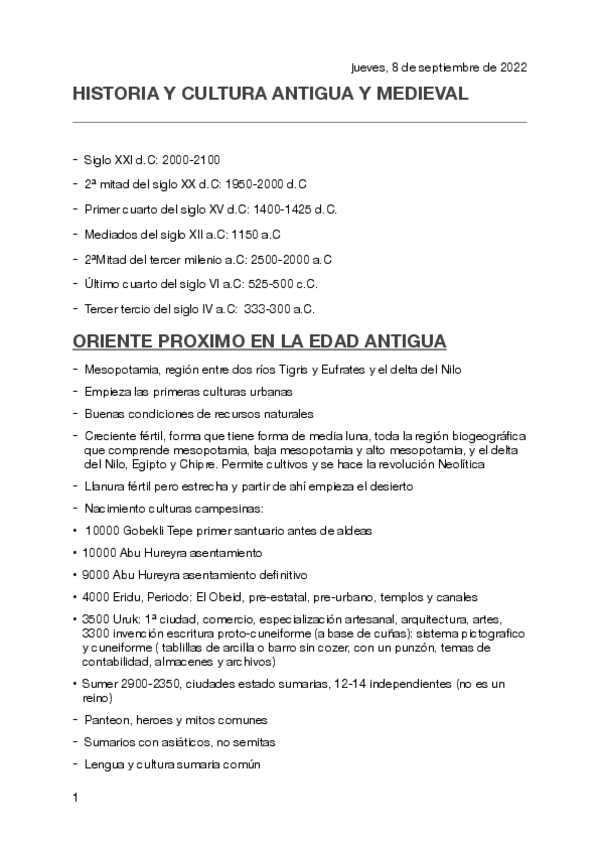 jueves, 8 de septiembre de 2022

HISTORIA Y CULTURA ANTIGUA Y MEDIEVAL

- Siglo XXI d.C: 2000-2100
- 2ª mitad del siglo XX d.C: 1950-2000 d.C
- Primer cuarto del siglo XV d.C: 1400-1425 d.C.
- Mediados del siglo XII a.C: 1150 a.C
- 2ªMitad del tercer milenio a.C: 2500-2000 a.C
- Último cuarto del siglo VI a.C: 525-500 c.C.
- Tercer tercio del siglo IV a.C: 333-300 a.C.

ORIENTE PROXIMO EN LA EDAD ANTIGUA

- Mesopotamia, región entre dos ríos Tigris y Eufrates y el delta del Nilo
- Empieza las primeras culturas urbanas
- Buenas condiciones de recursos naturales
- Creciente fértil, forma que tiene forma de media luna, toda la región biogeográfica que comprende mesopotamia, baja mesopotamia y alto mesopotamia, y el delta del Nilo, Egipto y Chipre. Permite cultivos y se hace la revolución Neolítica
- Llanura fértil pero estrecha y partir de ahí empieza el desierto
- Nacimiento culturas campesinas:
• 10000 Gobekli Tepe primer santuario antes de aldeas
• 10000 Abu Hureyra asentamiento
• 9000 Abu Hureyra asentamiento definitivo
• 4000 Eridu, Periodo: El Obeid, pre-estatal, pre-urbano, templos y canales
• 3500 Uruk: 1ª ciudad, comercio, especialización artesanal, arquitectura, artes, 3300 invención escritura proto-cuneiforme (a base de cuñas): sistema pictografico y cuneiforme ( tablillas de arcilla o barro sin cozer, con un punzón, temas de contabilidad, almacenes y archivos)
• Sumer 2900-2350, ciudades estado sumarias, 12-14 independientes (no es un reino)
- Panteon, heroes y mitos comunes
- Sumarios con asiáticos, no semitas
- Lengua y cultura sumaria común

1